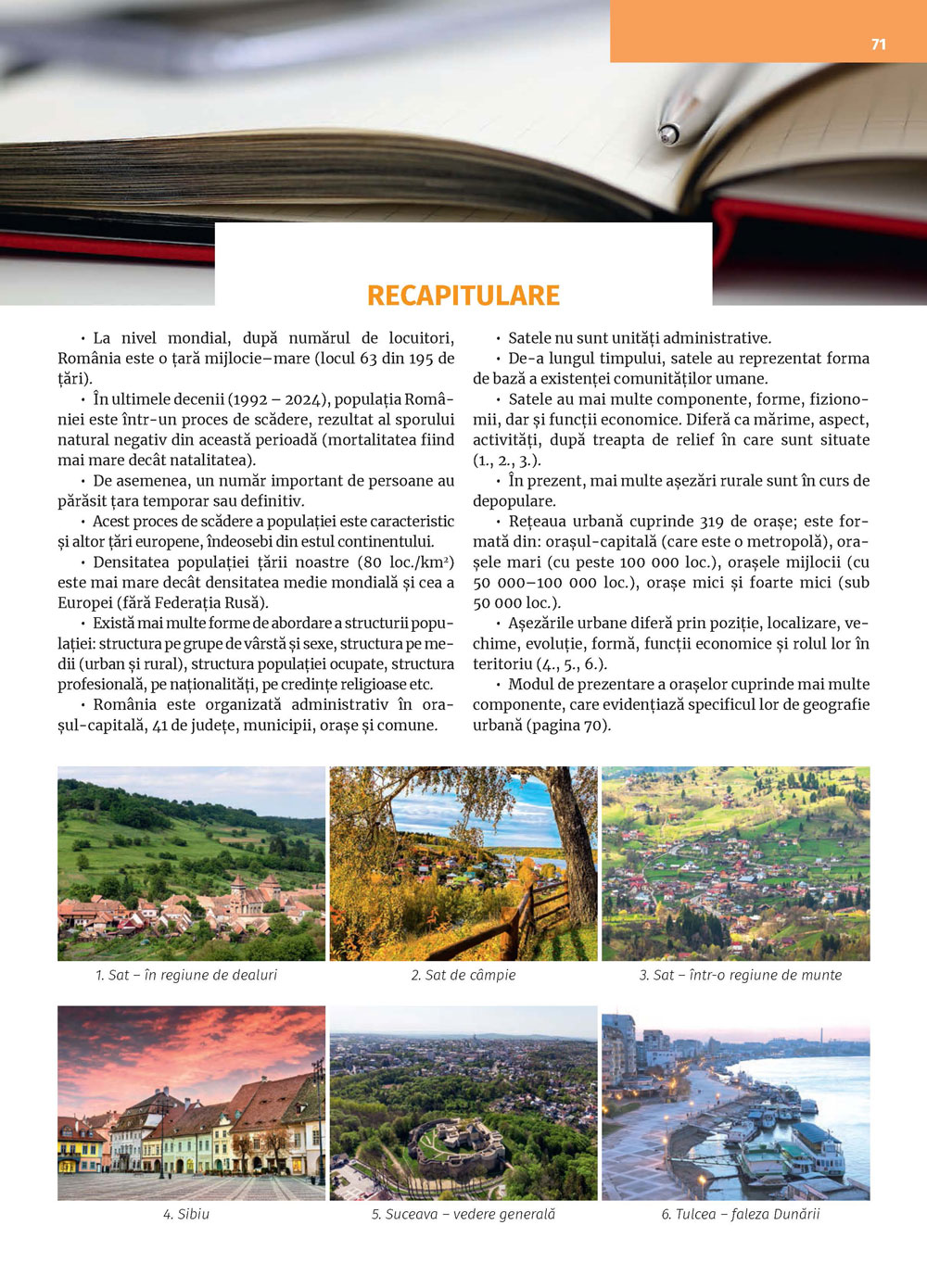 71

RECAPITULARE

• La nivel mondial, după numărul de locuitori, România este o țară mijlocie–mare (locul 63 din 195 de țări).

• În ultimele decenii (1992 – 2024), populația României este într-un proces de scădere, rezultat al sporului natural negativ din această perioadă (mortalitatea fiind mai mare decât natalitatea).

• De asemenea, un număr important de persoane au părăsit țara temporar sau definitiv.

• Acest proces de scădere a populației este caracteristic și altor țări europene, îndeosebi din estul continentului.

• Densitatea populației țării noastre (80 loc./km$^2$) este mai mare decât densitatea medie mondială și cea a Europei (fără Federația Rusă).

• Există mai multe forme de abordare a structurii populației: structura pe grupe de vârstă și sexe, structura pe medii (urban și rural), structura populației ocupate, structura profesională, pe naționalități, pe credințe religioase etc.

• România este organizată administrativ în orașul-capitală, 41 de județe, municipii, orașe și comune.

• Satele nu sunt unități administrative.

• De-a lungul timpului, satele au reprezentat forma de bază a existenței comunităților umane.

• Satele au mai multe componente, forme, fizionomii, dar și funcții economice. Diferă ca mărime, aspect, activități, după treapta de relief în care sunt situate (1., 2., 3.).

• În prezent, mai multe așezări rurale sunt în curs de depopulare.

• Rețeaua urbană cuprinde 319 de orașe; este formată din: orașul-capitală (care este o metropolă), orașele mari (cu peste 100 000 loc.), orașele mijlocii (cu 50 000–100 000 loc.), orașe mici și foarte mici (sub 50 000 loc.).

• Așezările urbane diferă prin poziție, localizare, vechime, evoluție, formă, funcții economice și rolul lor în teritoriu (4., 5., 6.).

• Modul de prezentare a orașelor cuprinde mai multe componente, care evidențiază specificul lor de geografie urbană (pagina 70).

1. Sat – în regiune de dealuri

2. Sat de câmpie

3. Sat – într-o regiune de munte

4. Sibiu

5. Suceava – vedere generală

6. Tulcea – faleza Dunării